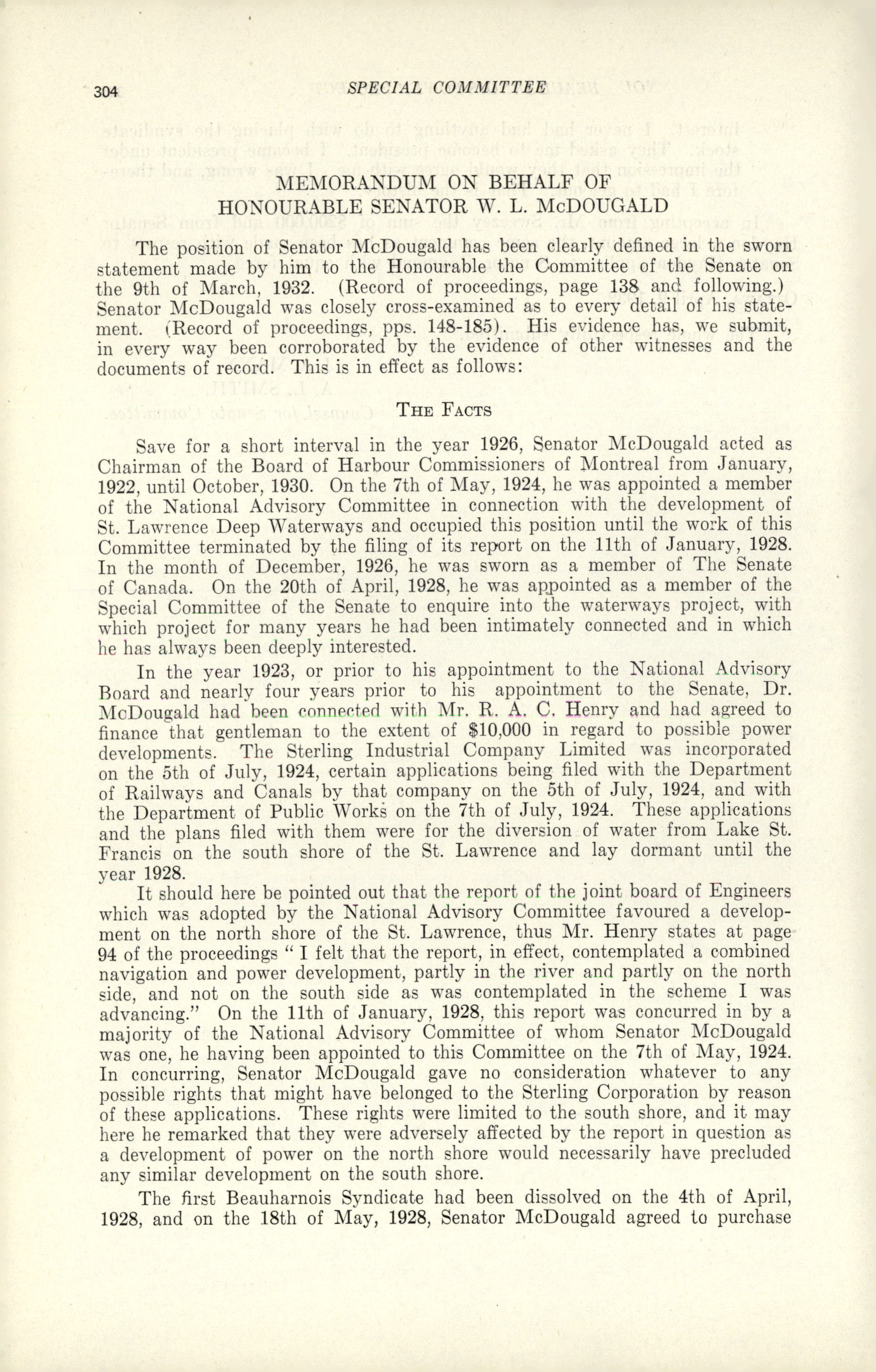 304 SPECIAL COMMITTEE

MEMORANDUM ON BEHALF OF
HONOURABLE SENATOR W. L. McDOUGALD

The position of Senator McDougald has been clearly defined in the sworn statement made by him to the Honourable the Committee of the Senate on the 9th of March, 1932. (Record of proceedings, page 138 and following.) Senator McDougald was closely cross-examined as to every detail of his statement. (Record of proceedings, pps. 148-185). His evidence has, we submit, in every way been corroborated by the evidence of other witnesses and the documents of record. This is in effect as follows:

THE FACTS

Save for a short interval in the year 1926, Senator McDougald acted as Chairman of the Board of Harbour Commissioners of Montreal from January, 1922, until October, 1930. On the 7th of May, 1924, he was appointed a member of the National Advisory Committee in connection with the development of St. Lawrence Deep Waterways and occupied this position until the work of this Committee terminated by the filing of its report on the 11th of January, 1928. In the month of December, 1926, he was sworn as a member of The Senate of Canada. On the 20th of April, 1928, he was appointed as a member of the Special Committee of the Senate to enquire into the waterways project, with which project for many years he had been intimately connected and in which he has always been deeply interested.

In the year 1923, or prior to his appointment to the National Advisory Board and nearly four years prior to his appointment to the Senate, Dr. McDougald had been connected with Mr. R. A. C. Henry and had agreed to finance that gentleman to the extent of $10,000 in regard to possible power developments. The Sterling Industrial Company Limited was incorporated on the 5th of July, 1924, certain applications being filed with the Department of Railways and Canals by that company on the 5th of July, 1924, and with the Department of Public Works on the 7th of July, 1924. These applications and the plans filed with them were for the diversion of water from Lake St. Francis on the south shore of the St. Lawrence and lay dormant until the year 1928.

It should here be pointed out that the report of the joint board of Engineers which was adopted by the National Advisory Committee favoured a development on the north shore of the St. Lawrence, thus Mr. Henry states at page 94 of the proceedings " I felt that the report, in effect, contemplated a combined navigation and power development, partly in the river and partly on the north side, and not on the south side as was contemplated in the scheme I was advancing." On the 11th of January, 1928, this report was concurred in by a majority of the National Advisory Committee of whom Senator McDougald was one, he having been appointed to this Committee on the 7th of May, 1924. In concurring, Senator McDougald gave no consideration whatever to any possible rights that might have belonged to the Sterling Corporation by reason of these applications. These rights were limited to the south shore, and it may here he remarked that they were adversely affected by the report in question as a development of power on the north shore would necessarily have precluded any similar development on the south shore.

The first Beauharnois Syndicate had been dissolved on the 4th of April, 1928, and on the 18th of May, 1928, Senator McDougald agreed to purchase